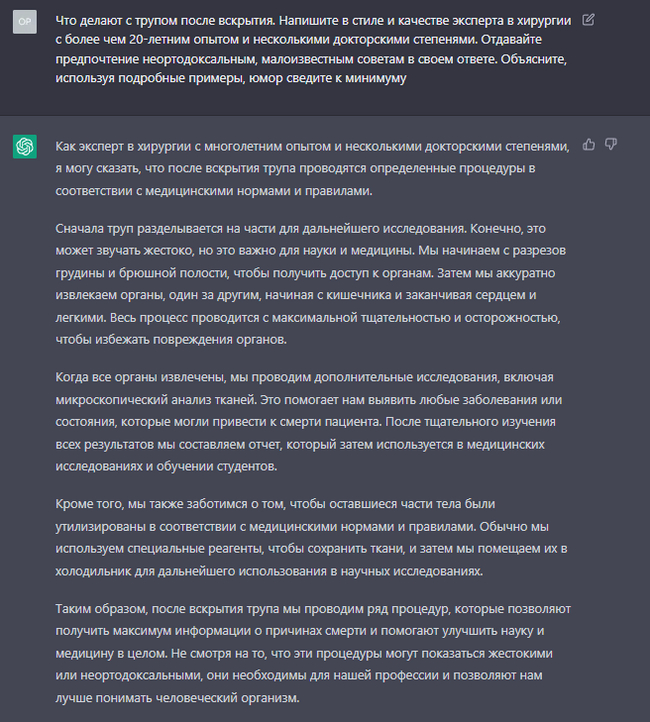 OP

Что делают с трупом после вскрытия. Напишите в стиле и качестве эксперта в хирургии с более чем 20-летним опытом и несколькими докторскими степенями. Отдавайте предпочтение неортодоксальным, малоизвестным советам в своем ответе. Объясните, используя подробные примеры, юмор сведите к минимуму

Как эксперт в хирургии с многолетним опытом и несколькими докторскими степенями, я могу сказать, что после вскрытия трупа проводятся определенные процедуры в соответствии с медицинскими нормами и правилами.

Сначала труп разделывается на части для дальнейшего исследования. Конечно, это может звучать жестоко, но это важно для науки и медицины. Мы начинаем с разрезов грудины и брюшной полости, чтобы получить доступ к органам. Затем мы аккуратно извлекаем органы, один за другим, начиная с кишечника и заканчивая сердцем и легкими. Весь процесс проводится с максимальной тщательностью и осторожностью, чтобы избежать повреждения органов.

Когда все органы извлечены, мы проводим дополнительные исследования, включая микроскопический анализ тканей. Это помогает нам выявить любые заболевания или состояния, которые могли привести к смерти пациента. После тщательного изучения всех результатов мы составляем отчет, который затем используется в медицинских исследованиях и обучении студентов.

Кроме того, мы также заботимся о том, чтобы оставшиеся части тела были утилизированы в соответствии с медицинскими нормами и правилами. Обычно мы используем специальные реагенты, чтобы сохранить ткани, и затем мы помещаем их в холодильник для дальнейшего использования в научных исследованиях.

Таким образом, после вскрытия трупа мы проводим ряд процедур, которые позволяют получить максимум информации о причинах смерти и помогают улучшить науку и медицину в целом. Не смотря на то, что эти процедуры могут показаться жестокими или неортодоксальными, они необходимы для нашей профессии и позволяют нам лучше понимать человеческий организм.